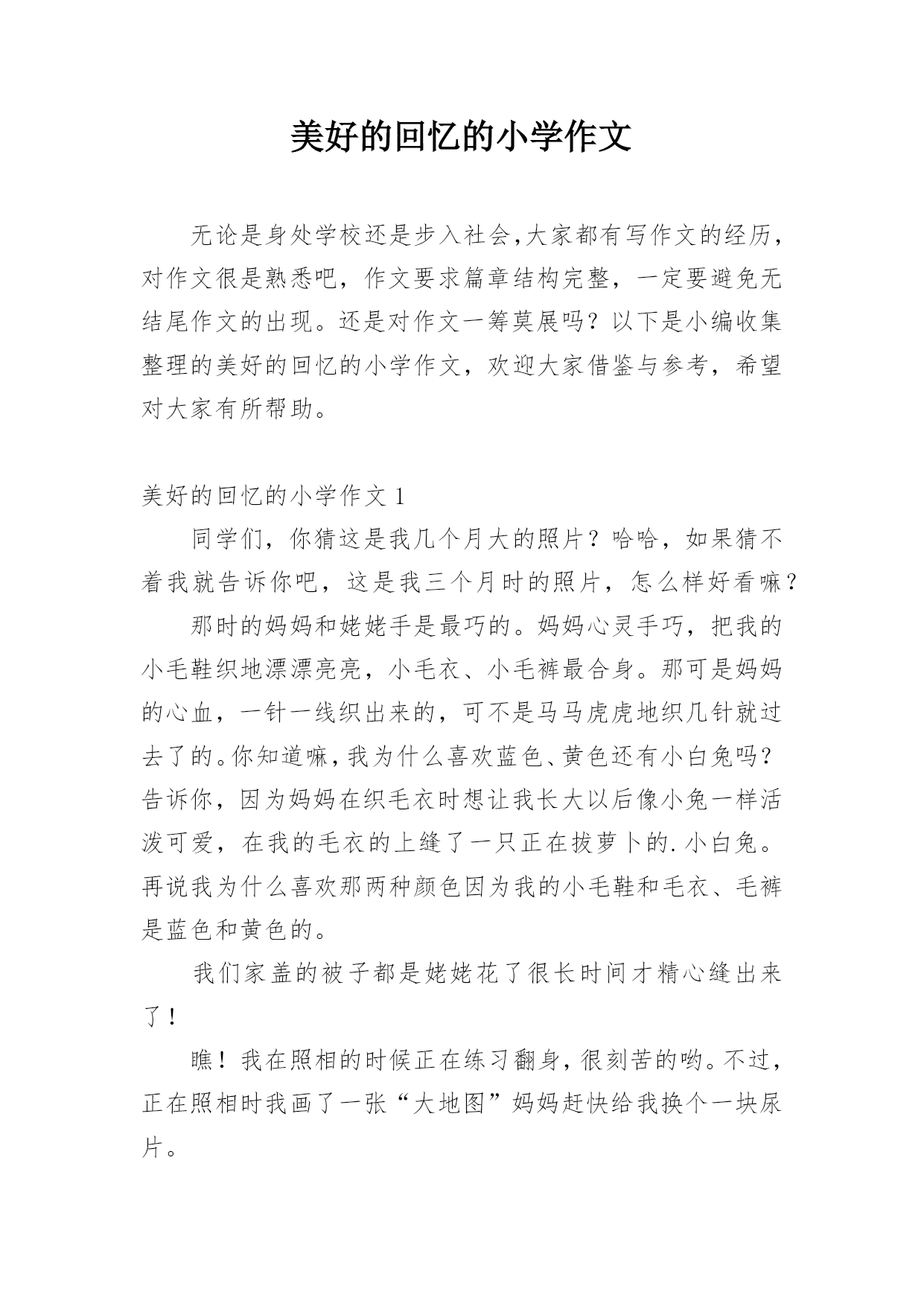 美好的回忆的小学作文

无论是身处学校还是步入社会，大家都有写作文的经历，对作文很是熟悉吧，作文要求篇章结构完整，一定要避免无结尾作文的出现。还是对作文一筹莫展吗？以下是小编收集整理的美好的回忆的小学作文，欢迎大家借鉴与参考，希望对大家有所帮助。

美好的回忆的小学作文 1

同学们，你猜这是我几个月大的照片？哈哈，如果猜不着我就告诉你吧，这是我三个月时的照片，怎么样好看嘛？

那时的妈妈和姥姥手是最巧的。妈妈心灵手巧，把我的小毛鞋织地漂漂亮亮，小毛衣、小毛裤最合身。那可是妈妈的心血，一针一线织出来的，可不是马马虎虎地织几针就过去了的。你知道嘛，我为什么喜欢蓝色、黄色还有小白兔吗？告诉你，因为妈妈在织毛衣时想让我长大以后像小兔一样活泼可爱，在我的毛衣的上缝了一只正在拔萝卜的.小白兔。再说我为什么喜欢那两种颜色因为我的小毛鞋和毛衣、毛裤是蓝色和黄色的。

我们家盖的被子都是姥姥花了很长时间才精心缝出来了！

瞧！我在照相的时候正在练习翻身，很刻苦的哟。不过，正在照相时我画了一张“大地图”妈妈赶快给我换个一块尿片。